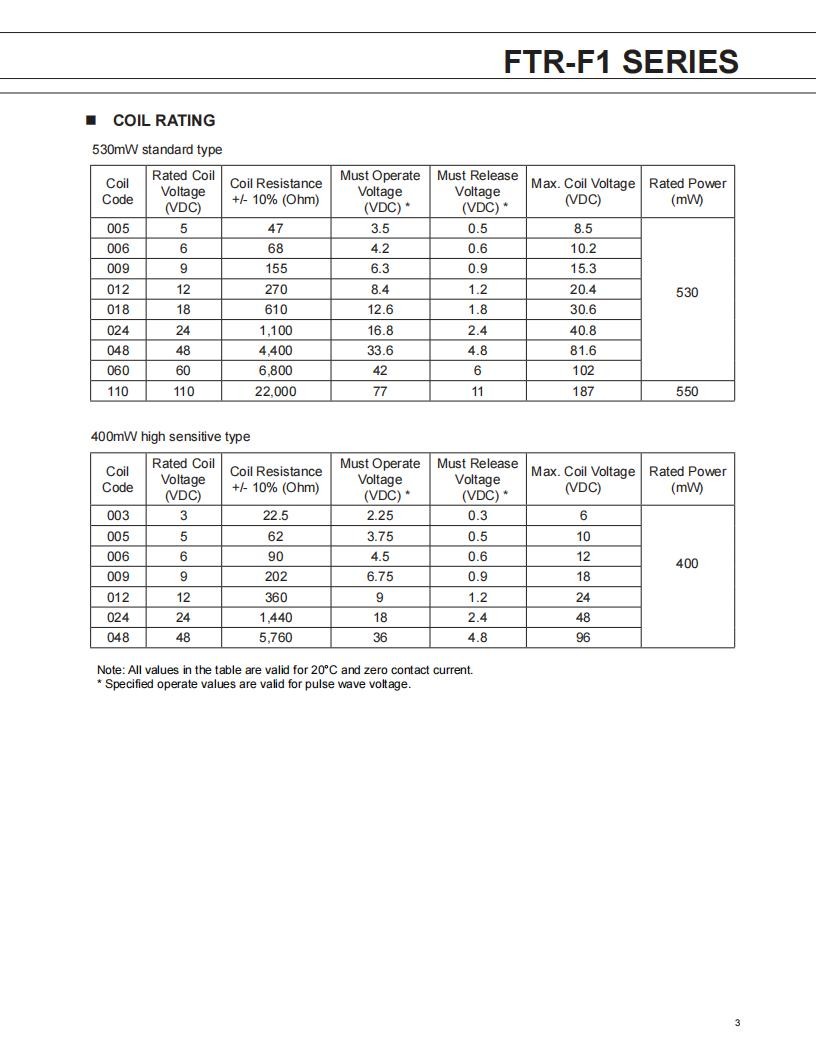 FTR-F1 SERIES

■ COIL RATING

530mW standard type

| Coil Code | Rated Coil Voltage (VDC) | Coil Resistance +/- 10% (Ohm) | Must Operate Voltage (VDC) * | Must Release Voltage (VDC) * | Max. Coil Voltage (VDC) | Rated Power (mW) |
|---|---|---|---|---|---|---|
| 005 | 5 | 47 | 3.5 | 0.5 | 8.5 | 530 |
| 006 | 6 | 68 | 4.2 | 0.6 | 10.2 | |
| 009 | 9 | 155 | 6.3 | 0.9 | 15.3 | |
| 012 | 12 | 270 | 8.4 | 1.2 | 20.4 | |
| 018 | 18 | 610 | 12.6 | 1.8 | 30.6 | |
| 024 | 24 | 1,100 | 16.8 | 2.4 | 40.8 | |
| 048 | 48 | 4,400 | 33.6 | 4.8 | 81.6 | |
| 060 | 60 | 6,800 | 42 | 6 | 102 | |
| 110 | 110 | 22,000 | 77 | 11 | 187 | 550 |

400mW high sensitive type

| Coil Code | Rated Coil Voltage (VDC) | Coil Resistance +/- 10% (Ohm) | Must Operate Voltage (VDC) * | Must Release Voltage (VDC) * | Max. Coil Voltage (VDC) | Rated Power (mW) |
|---|---|---|---|---|---|---|
| 003 | 3 | 22.5 | 2.25 | 0.3 | 6 | 400 |
| 005 | 5 | 62 | 3.75 | 0.5 | 10 | |
| 006 | 6 | 90 | 4.5 | 0.6 | 12 | |
| 009 | 9 | 202 | 6.75 | 0.9 | 18 | |
| 012 | 12 | 360 | 9 | 1.2 | 24 | |
| 024 | 24 | 1,440 | 18 | 2.4 | 48 | |
| 048 | 48 | 5,760 | 36 | 4.8 | 96 | |

Note: All values in the table are valid for 20°C and zero contact current.
* Specified operate values are valid for pulse wave voltage.

3